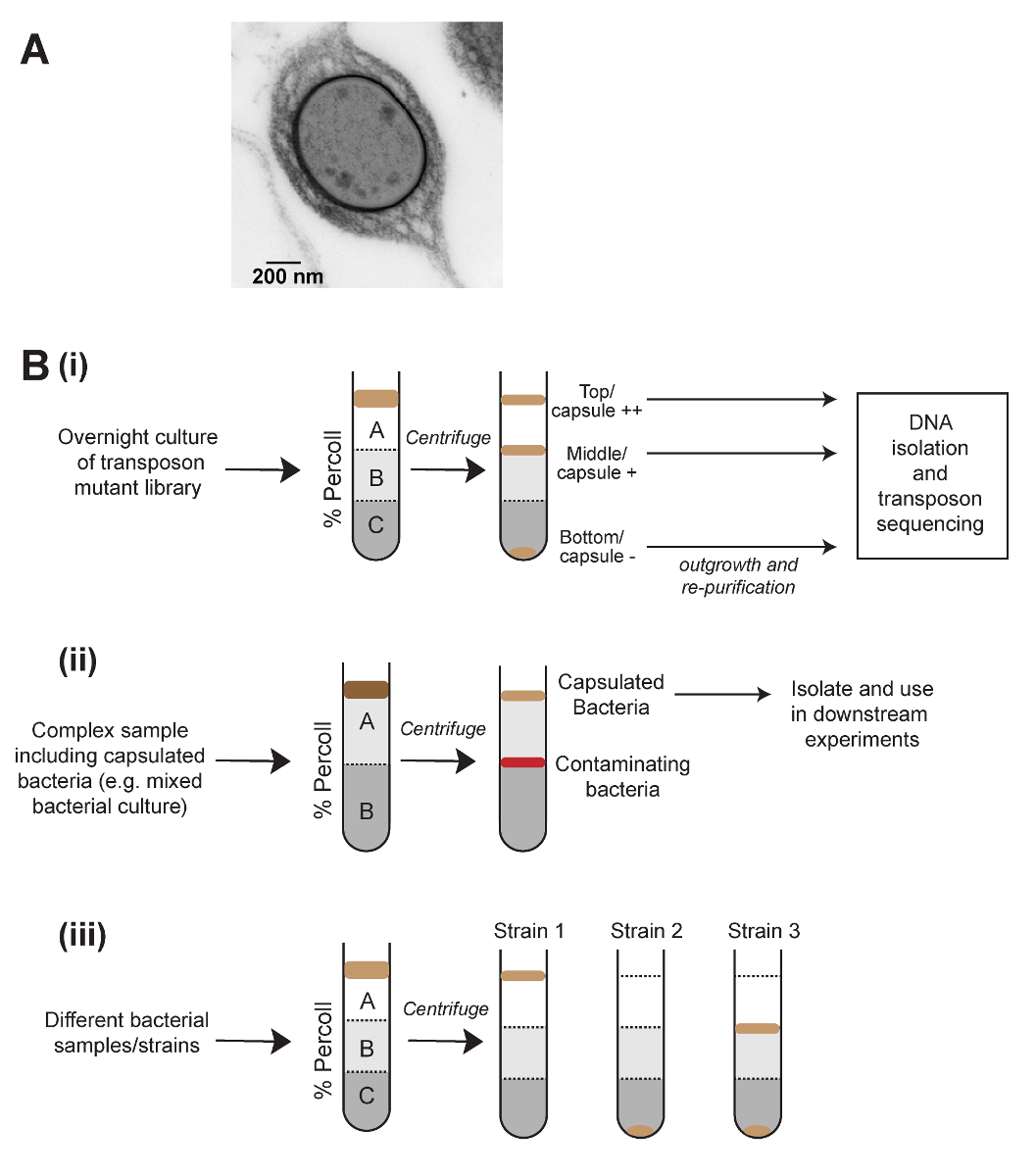 A

200 nm

B (i)

Overnight culture of transposon mutant library

% Percoll

A

B

C

Centrifuge

Top/ capsule ++

Middle/ capsule +

Bottom/ capsule -

outgrowth and re-purification

DNA isolation and transposon sequencing

(ii)

Complex sample including capsulated bacteria (e.g. mixed bacterial culture)

% Percoll

A

B

Centrifuge

Capsulated Bacteria

Contaminating bacteria

Isolate and use in downstream experiments

(iii)

Different bacterial samples/strains

% Percoll

A

B

C

Centrifuge

Strain 1

Strain 2

Strain 3